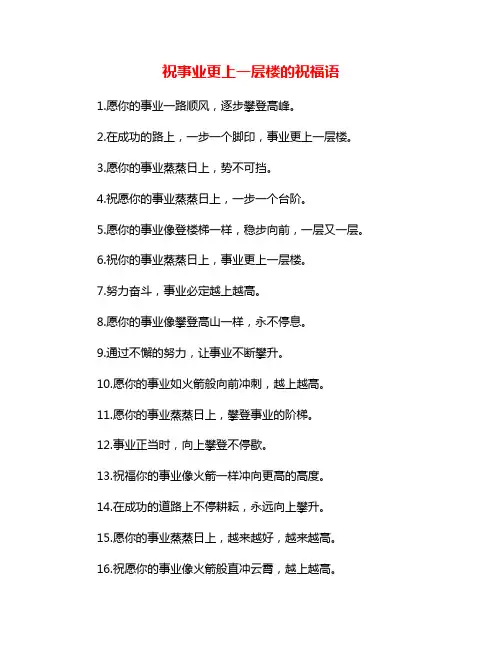 祝事业更上一层楼的祝福语

1.愿你的事业一路顺风，逐步攀登高峰。

2.在成功的路上，一步一个脚印，事业更上一层楼。

3.愿你的事业蒸蒸日上，势不可挡。

4.祝愿你的事业蒸蒸日上，一步一个台阶。

5.愿你的事业像登楼梯一样，稳步向前，一层又一层。

6.祝你的事业蒸蒸日上，事业更上一层楼。

7.努力奋斗，事业必定越上越高。

8.愿你的事业像攀登高山一样，永不停息。

9.通过不懈的努力，让事业不断攀升。

10.愿你的事业如火箭般向前冲刺，越上越高。

11.愿你的事业蒸蒸日上，攀登事业的阶梯。

12.事业正当时，向上攀登不停歇。

13.祝福你的事业像火箭一样冲向更高的高度。

14.在成功的道路上不停耕耘，永远向上攀升。

15.愿你的事业蒸蒸日上，越来越好，越来越高。

16.祝愿你的事业像火箭般直冲云霄，越上越高。